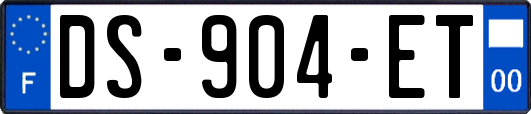 F

DS-904-ET

00